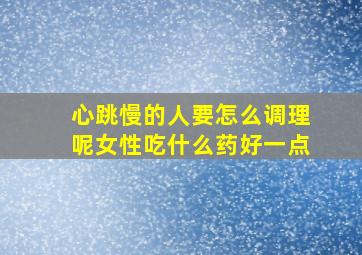 心跳慢的人要怎么调理呢女性吃什么药好一点